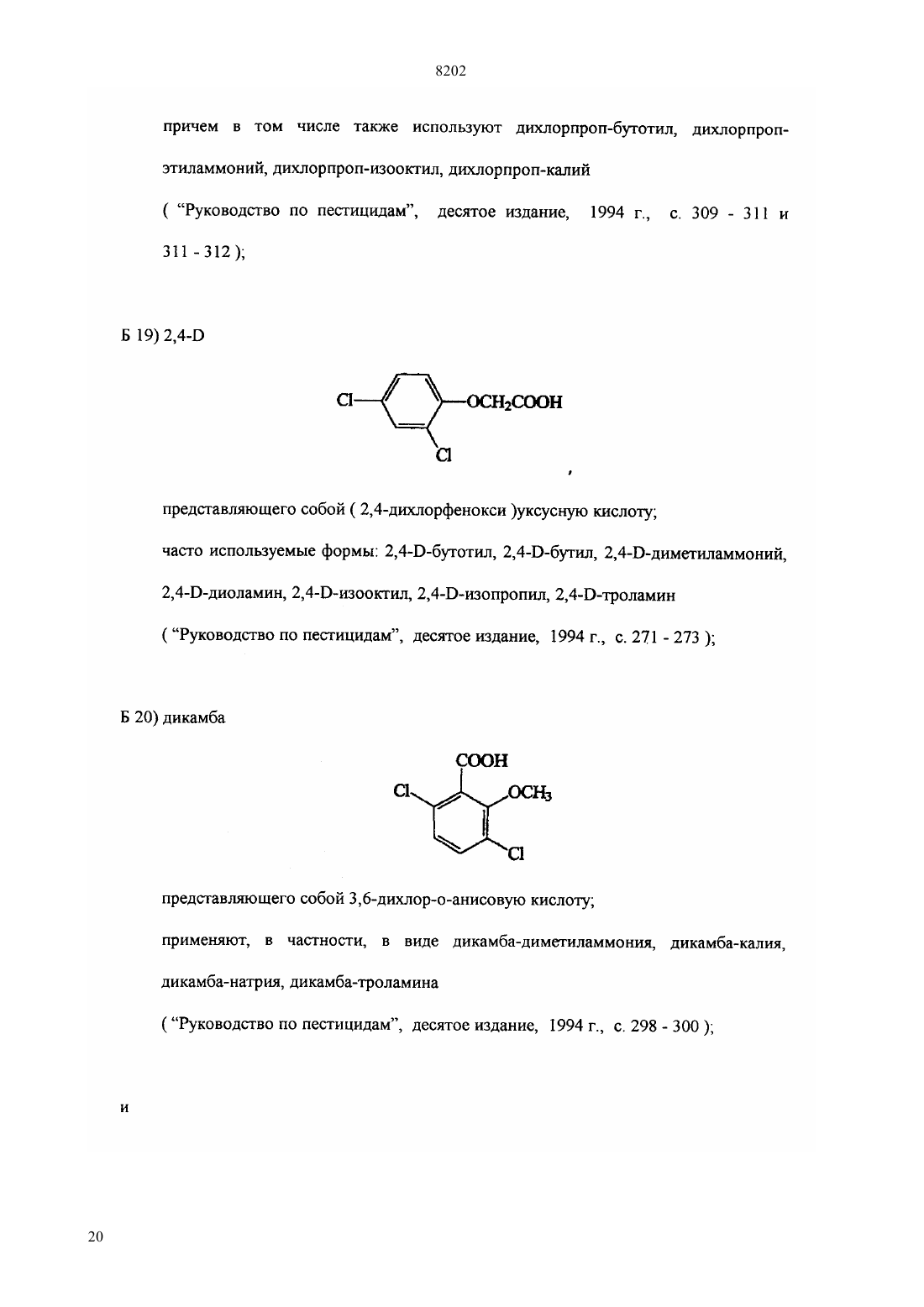 8202

причем в том числе также используют дихлорпроп-бутотил, дихлорпроп-этиламмоний, дихлорпроп-изооктил, дихлорпроп-калий ( “Руководство по пестицидам”, десятое издание, 1994 г., с. 309 - 311 и 311 - 312 );

Б 19) 2,4-D

Cl

$OCH_2COOH$

Cl

,

представляющего собой ( 2,4-дихлорфенокси )уксусную кислоту;

часто используемые формы: 2,4-D-бутотил, 2,4-D-бутил, 2,4-D-диметиламмоний, 2,4-D-диоламин, 2,4-D-изооктил, 2,4-D-изопропил, 2,4-D-троламин

( “Руководство по пестицидам”, десятое издание, 1994 г., с. 271 - 273 );

Б 20) дикамба

COOH

Cl

$OCH_3$

Cl

представляющего собой 3,6-дихлор-о-анисовую кислоту;

применяют, в частности, в виде дикамба-диметиламмония, дикамба-калия, дикамба-натрия, дикамба-троламина

( “Руководство по пестицидам”, десятое издание, 1994 г., с. 298 - 300 );

и

20